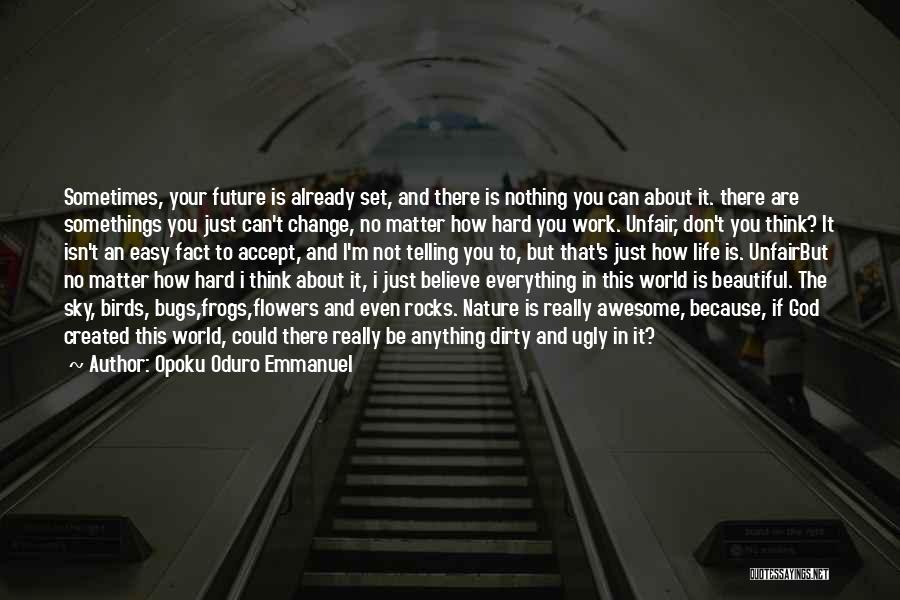 Sometimes, your future is already set, and there is nothing you can about it. there are somethings you just can't change, no matter how hard you work. Unfair, don't you think? It isn't an easy fact to accept, and I'm not telling you to, but that's just how life is. UnfairBut no matter how hard i think about it, i just believe everything in this world is beautiful. The sky, birds, bugs,frogs,flowers and even rocks. Nature is really awesome, because, if God created this world, could there really be anything dirty and ugly in it?

~ Author: Opoku Oduro Emmanuel

QUOTESSAYINGS.NET